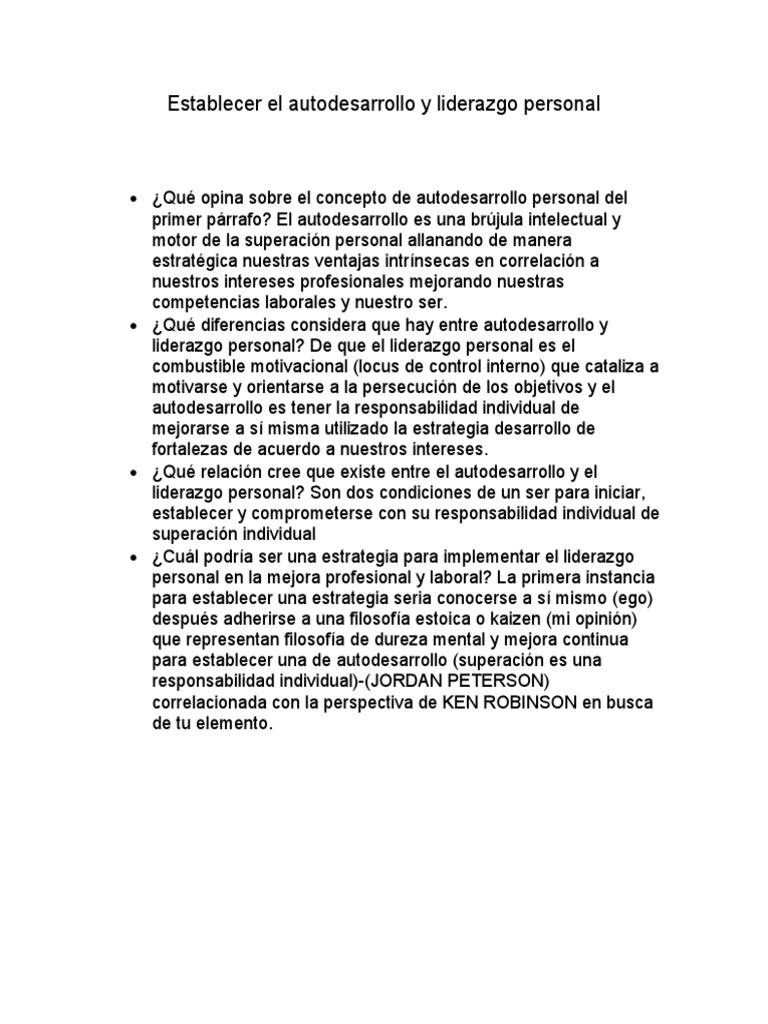 Establecer el autodesarrollo y liderazgo personal

• ¿Qué opina sobre el concepto de autodesarrollo personal del primer párrafo? El autodesarrollo es una brújula intelectual y motor de la superación personal allanando de manera estratégica nuestras ventajas intrínsecas en correlación a nuestros intereses profesionales mejorando nuestras competencias laborales y nuestro ser.
• ¿Qué diferencias considera que hay entre autodesarrollo y liderazgo personal? De que el liderazgo personal es el combustible motivacional (locus de control interno) que cataliza a motivarse y orientarse a la persecución de los objetivos y el autodesarrollo es tener la responsabilidad individual de mejorarse a sí misma utilizado la estrategia desarrollo de fortalezas de acuerdo a nuestros intereses.
• ¿Qué relación cree que existe entre el autodesarrollo y el liderazgo personal? Son dos condiciones de un ser para iniciar, establecer y comprometerse con su responsabilidad individual de superación individual
• ¿Cuál podría ser una estrategia para implementar el liderazgo personal en la mejora profesional y laboral? La primera instancia para establecer una estrategia seria conocerse a sí mismo (ego) después adherirse a una filosofía estoica o kaizen (mi opinión) que representan filosofía de dureza mental y mejora continua para establecer una de autodesarrollo (superación es una responsabilidad individual)-(JORDAN PETERSON) correlacionada con la perspectiva de KEN ROBINSON en busca de tu elemento.